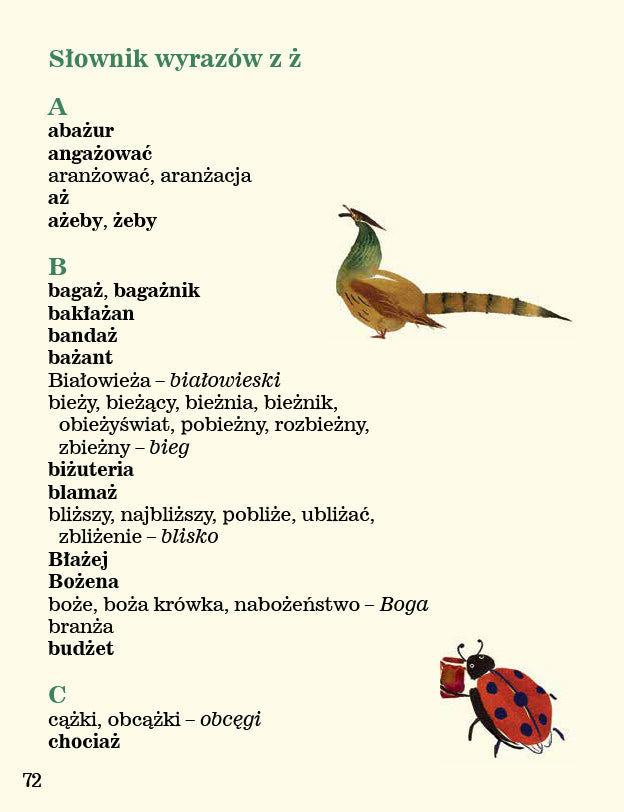 Słownik wyrazów z ż

A
abażur
angażować
aranżować, aranżacja
aż
ażeby, żeby

B
bagaż, bagażnik
bakłażan
bandaż
bażant
Białowieża – białowieski
bieży, bieżący, bieżnia, bieżnik, obieżyświat, pobieżny, rozbieżny, zbieżny – bieg
biżuteria
blamaż
bliższy, najbliższy, pobliże, ubliżać, zbliżenie – blisko
Błażej
Bożena
boże, boża krówka, nabożeństwo – Boga
branża
budżet

C
cążki, obcążki – obcęgi
chociaż

72